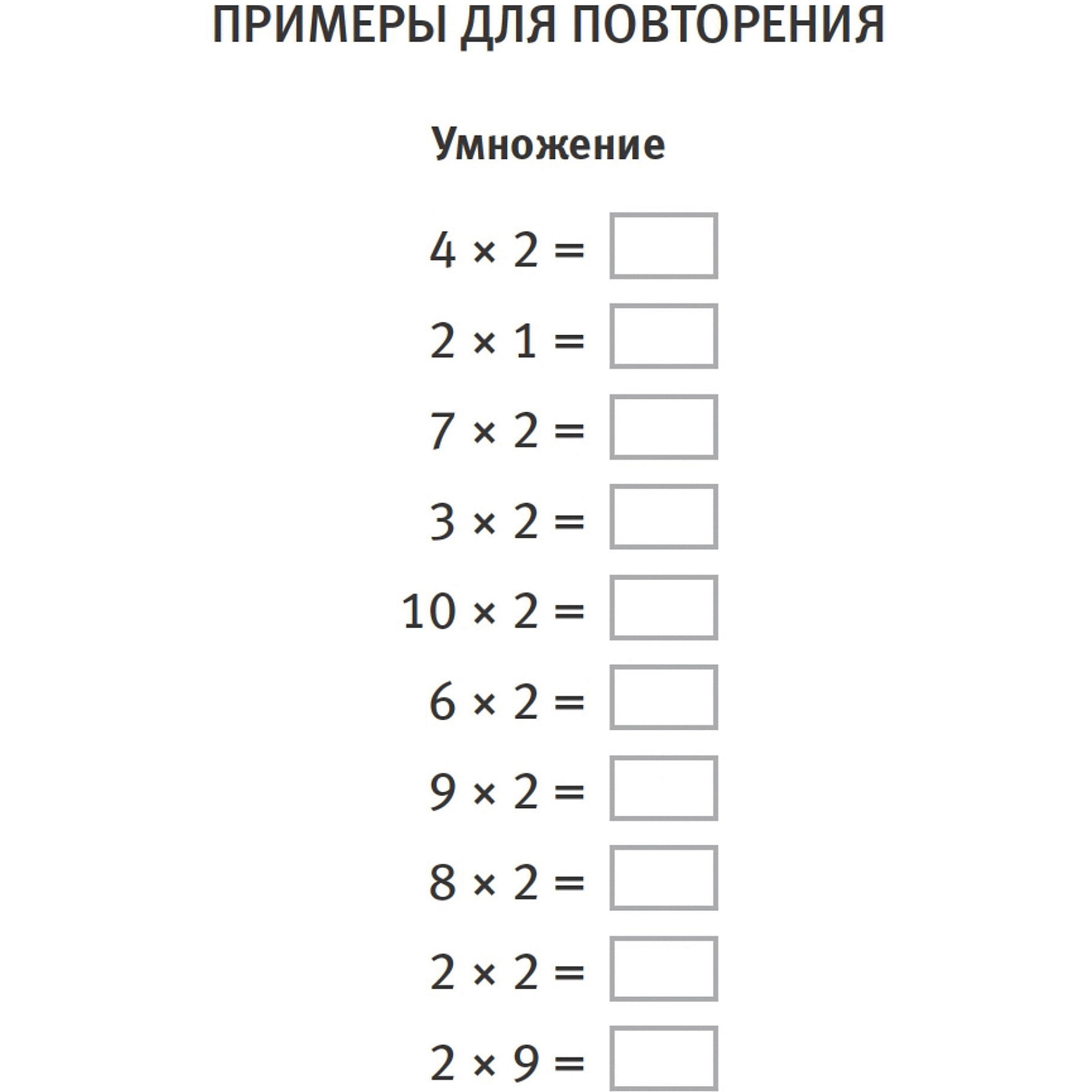 ПРИМЕРЫ ДЛЯ ПОВТОРЕНИЯ

Умножение

$4 \times 2 =$

$2 \times 1 =$

$7 \times 2 =$

$3 \times 2 =$

$10 \times 2 =$

$6 \times 2 =$

$9 \times 2 =$

$8 \times 2 =$

$2 \times 2 =$

$2 \times 9 =$